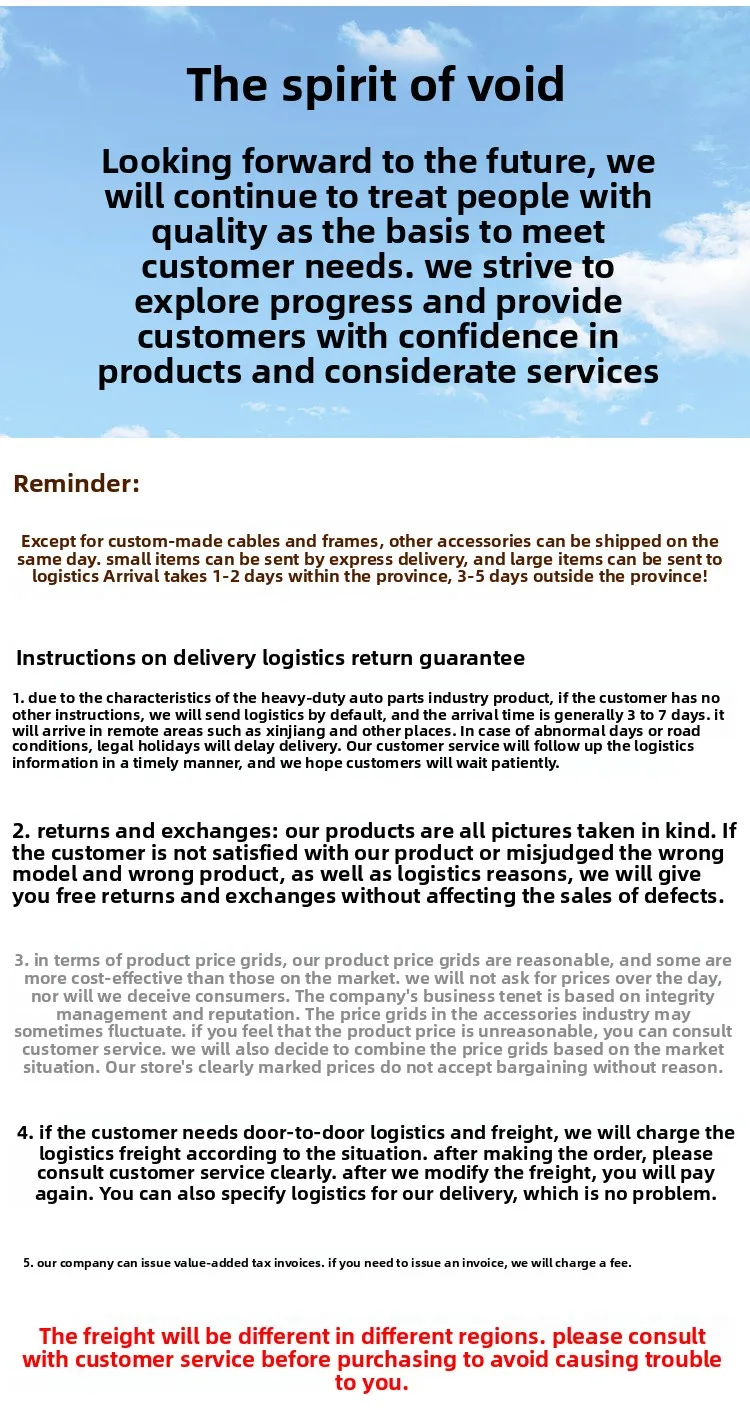 The spirit of void

Looking forward to the future, we will continue to treat people with quality as the basis to meet customer needs. we strive to explore progress and provide customers with confidence in products and considerate services

Reminder:

Except for custom-made cables and frames, other accessories can be shipped on the same day. small items can be sent by express delivery, and large items can be sent to logistics Arrival takes 1-2 days within the province, 3-5 days outside the province!

Instructions on delivery logistics return guarantee

1. due to the characteristics of the heavy-duty auto parts industry product, if the customer has no other instructions, we will send logistics by default, and the arrival time is generally 3 to 7 days. it will arrive in remote areas such as xinjiang and other places. In case of abnormal days or road conditions, legal holidays will delay delivery. Our customer service will follow up the logistics information in a timely manner, and we hope customers will wait patiently.

2. returns and exchanges: our products are all pictures taken in kind. If the customer is not satisfied with our product or misjudged the wrong model and wrong product, as well as logistics reasons, we will give you free returns and exchanges without affecting the sales of defects.

3. in terms of product price grids, our product price grids are reasonable, and some are more cost-effective than those on the market. we will not ask for prices over the day, nor will we deceive consumers. The company's business tenet is based on integrity management and reputation. The price grids in the accessories industry may sometimes fluctuate. if you feel that the product price is unreasonable, you can consult customer service. we will also decide to combine the price grids based on the market situation. Our store's clearly marked prices do not accept bargaining without reason.

4. if the customer needs door-to-door logistics and freight, we will charge the logistics freight according to the situation. after making the order, please consult customer service clearly. after we modify the freight, you will pay again. You can also specify logistics for our delivery, which is no problem.

5. our company can issue value-added tax invoices. if you need to issue an invoice, we will charge a fee.

The freight will be different in different regions. please consult with customer service before purchasing to avoid causing trouble to you.